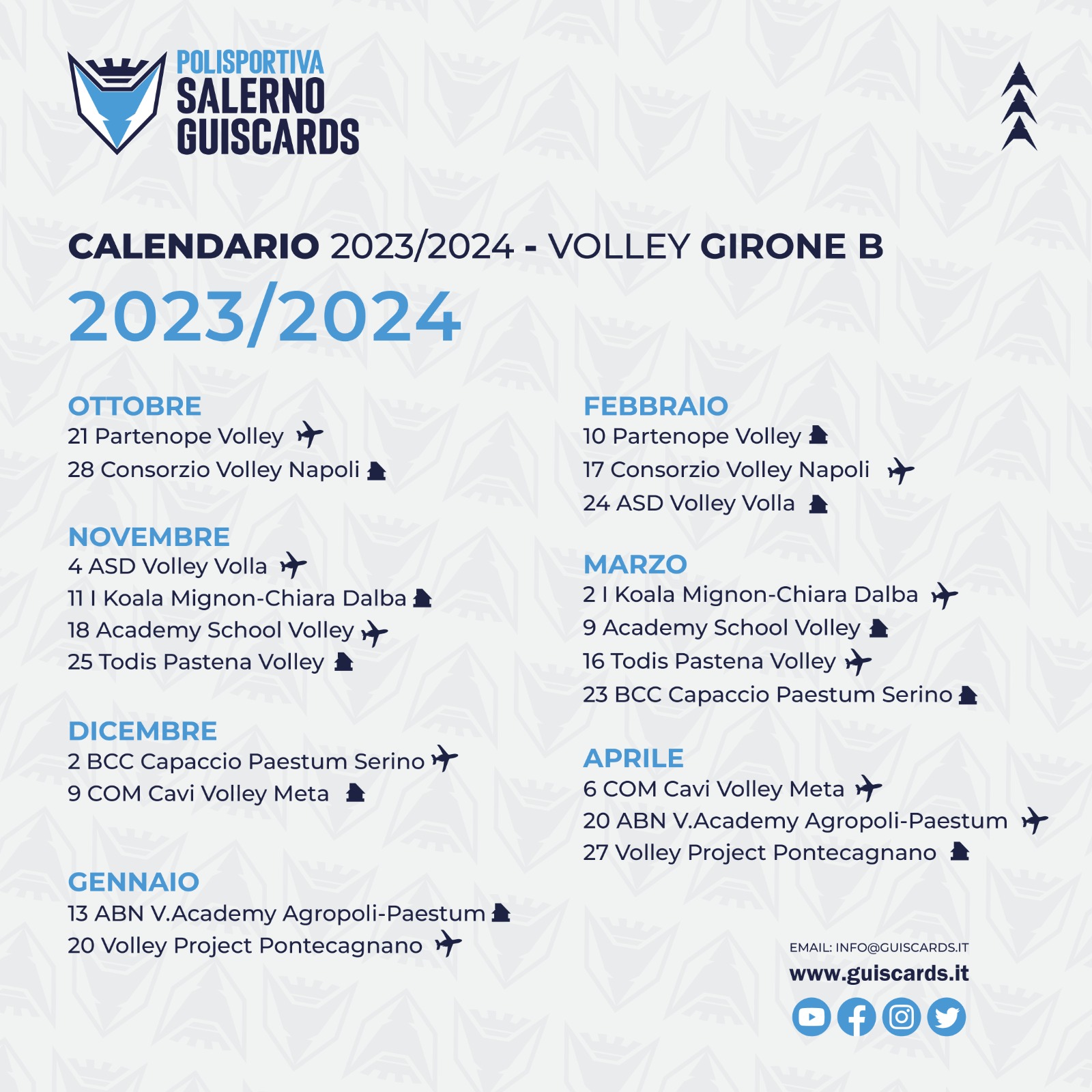 POLISPORTIVA
SALERNO
GUISCARDS

CALENDARIO 2023/2024 - VOLLEY GIRONE B
2023/2024

OTTOBRE
21 Partenope Volley
28 Consorzio Volley Napoli

NOVEMBRE
4 ASD Volley Volla
11 I Koala Mignon-Chiara Dalba
18 Academy School Volley
25 Todis Pastena Volley

DICEMBRE
2 BCC Capaccio Paestum Serino
9 COM Cavi Volley Meta

GENNAIO
13 ABN V.Academy Agropoli-Paestum
20 Volley Project Pontecagnano

FEBBRAIO
10 Partenope Volley
17 Consorzio Volley Napoli
24 ASD Volley Volla

MARZO
2 I Koala Mignon-Chiara Dalba
9 Academy School Volley
16 Todis Pastena Volley
23 BCC Capaccio Paestum Serino

APRILE
6 COM Cavi Volley Meta
20 ABN V.Academy Agropoli-Paestum
27 Volley Project Pontecagnano

EMAIL: INFO@GUISCARDS.IT
www.guiscards.it